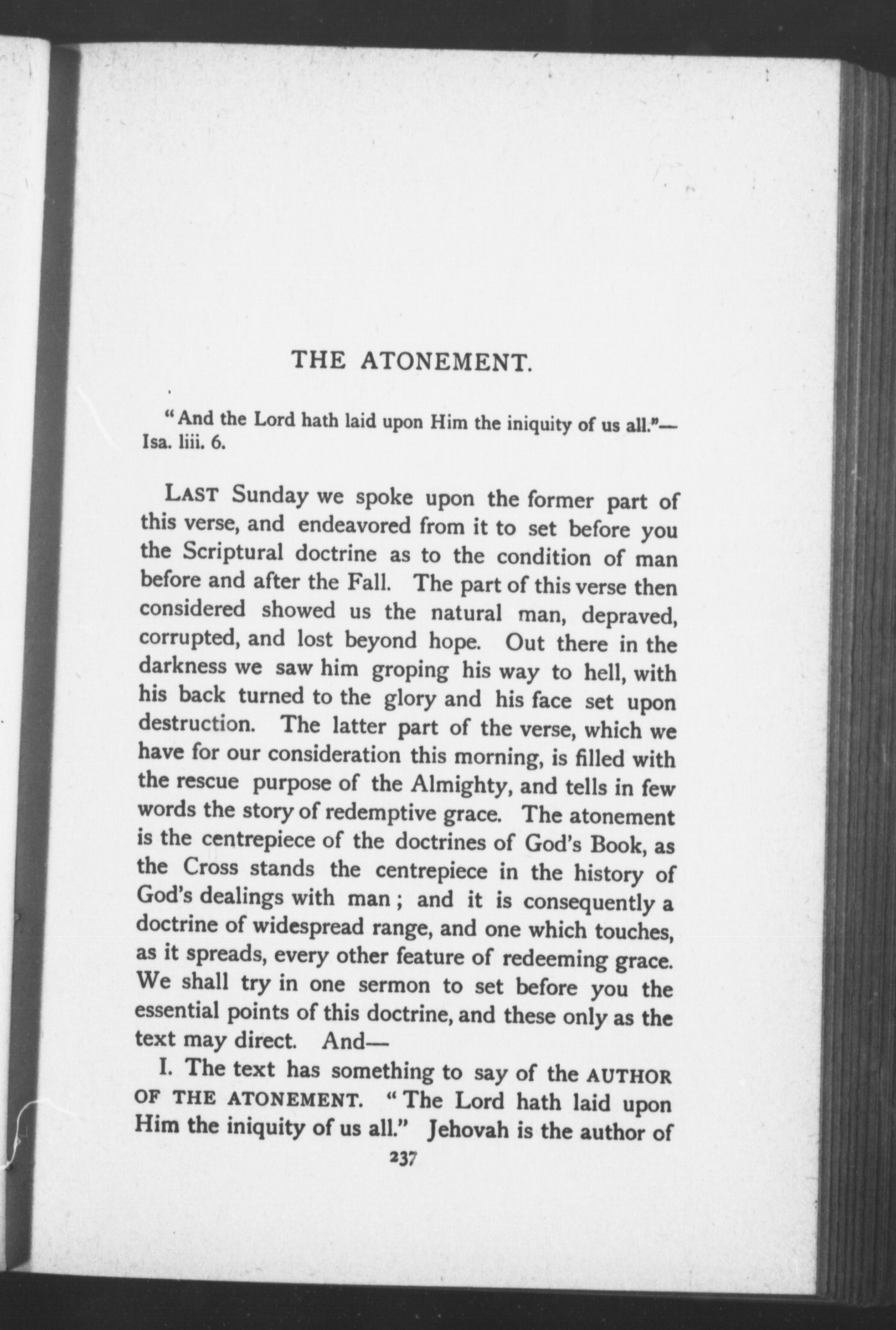 THE ATONEMENT.

"And the Lord hath laid upon Him the iniquity of us all."—Isa. liii. 6.

LAST Sunday we spoke upon the former part of this verse, and endeavored from it to set before you the Scriptural doctrine as to the condition of man before and after the Fall. The part of this verse then considered showed us the natural man, depraved, corrupted, and lost beyond hope. Out there in the darkness we saw him groping his way to hell, with his back turned to the glory and his face set upon destruction. The latter part of the verse, which we have for our consideration this morning, is filled with the rescue purpose of the Almighty, and tells in few words the story of redemptive grace. The atonement is the centrepiece of the doctrines of God's Book, as the Cross stands the centrepiece in the history of God's dealings with man; and it is consequently a doctrine of widespread range, and one which touches, as it spreads, every other feature of redeeming grace. We shall try in one sermon to set before you the essential points of this doctrine, and these only as the text may direct. And—

I. The text has something to say of the AUTHOR OF THE ATONEMENT. "The Lord hath laid upon Him the iniquity of us all." Jehovah is the author of

237